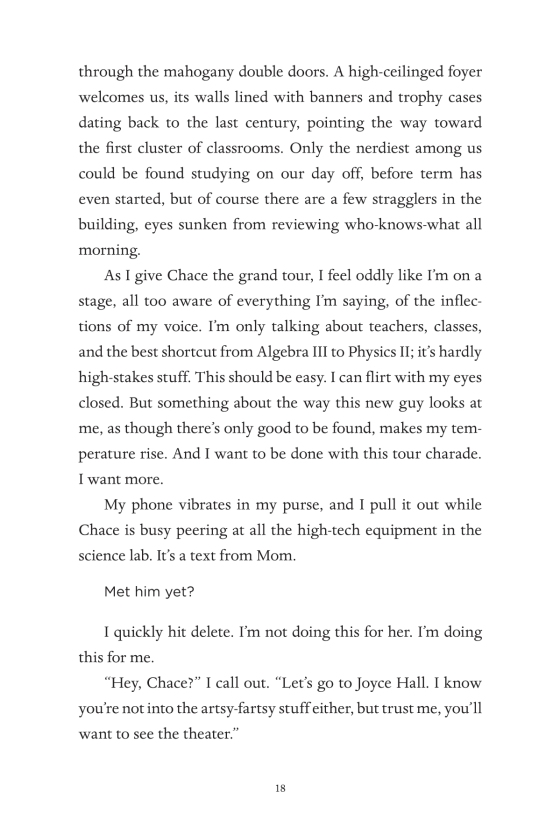 through the mahogany double doors. A high-ceilinged foyer welcomes us, its walls lined with banners and trophy cases dating back to the last century, pointing the way toward the first cluster of classrooms. Only the nerdiest among us could be found studying on our day off, before term has even started, but of course there are a few stragglers in the building, eyes sunken from reviewing who-knows-what all morning.

As I give Chace the grand tour, I feel oddly like I'm on a stage, all too aware of everything I'm saying, of the inflections of my voice. I'm only talking about teachers, classes, and the best shortcut from Algebra III to Physics II; it's hardly high-stakes stuff. This should be easy. I can flirt with my eyes closed. But something about the way this new guy looks at me, as though there's only good to be found, makes my temperature rise. And I want to be done with this tour charade. I want more.

My phone vibrates in my purse, and I pull it out while Chace is busy peering at all the high-tech equipment in the science lab. It's a text from Mom.

Met him yet?

I quickly hit delete. I'm not doing this for her. I'm doing this for me.

"Hey, Chace?" I call out. "Let's go to Joyce Hall. I know you're not into the artsy-fartsy stuff either, but trust me, you'll want to see the theater."

18